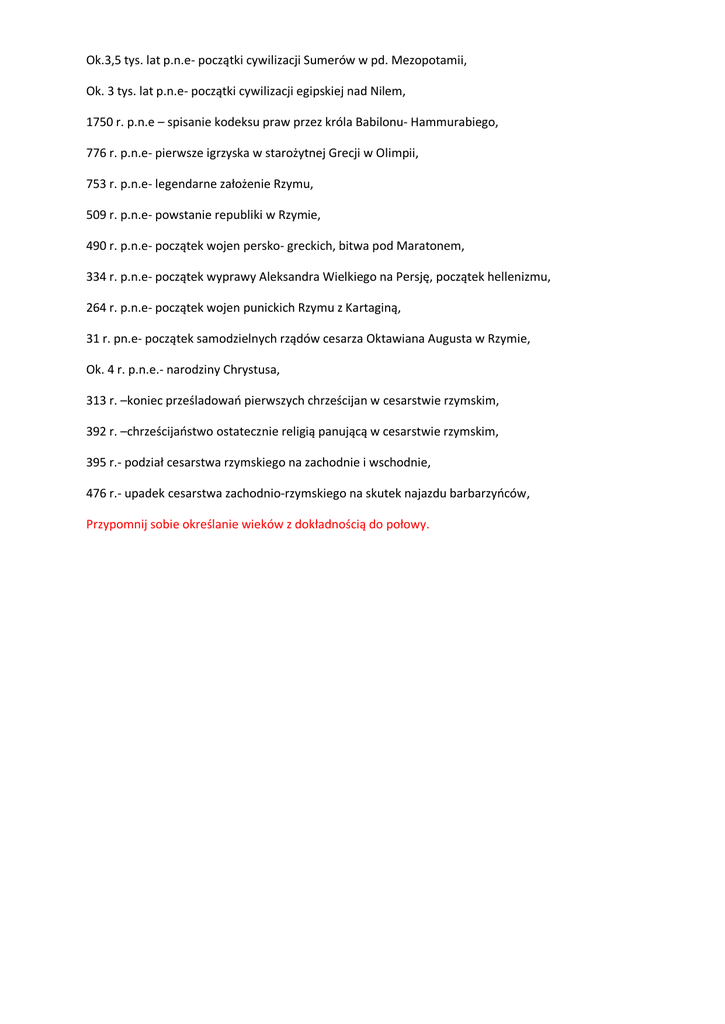 Ok.3,5 tys. lat p.n.e- początki cywilizacji Sumerów w pd. Mezopotamii,

Ok. 3 tys. lat p.n.e- początki cywilizacji egipskiej nad Nilem,

1750 r. p.n.e – spisanie kodeksu praw przez króla Babilonu- Hammurabiego,

776 r. p.n.e- pierwsze igrzyska w starożytnej Grecji w Olimpii,

753 r. p.n.e- legendarne założenie Rzymu,

509 r. p.n.e- powstanie republiki w Rzymie,

490 r. p.n.e- początek wojen persko- greckich, bitwa pod Maratonem,

334 r. p.n.e- początek wyprawy Aleksandra Wielkiego na Persję, początek hellenizmu,

264 r. p.n.e- początek wojen punickich Rzymu z Kartaginą,

31 r. pn.e- początek samodzielnych rządów cesarza Oktawiana Augusta w Rzymie,

Ok. 4 r. p.n.e.- narodziny Chrystusa,

313 r. –koniec prześladowań pierwszych chrześcijan w cesarstwie rzymskim,

392 r. –chrześcijaństwo ostatecznie religią panującą w cesarstwie rzymskim,

395 r.- podział cesarstwa rzymskiego na zachodnie i wschodnie,

476 r.- upadek cesarstwa zachodnio-rzymskiego na skutek najazdu barbarzyńców,

Przypomnij sobie określanie wieków z dokładnością do połowy.